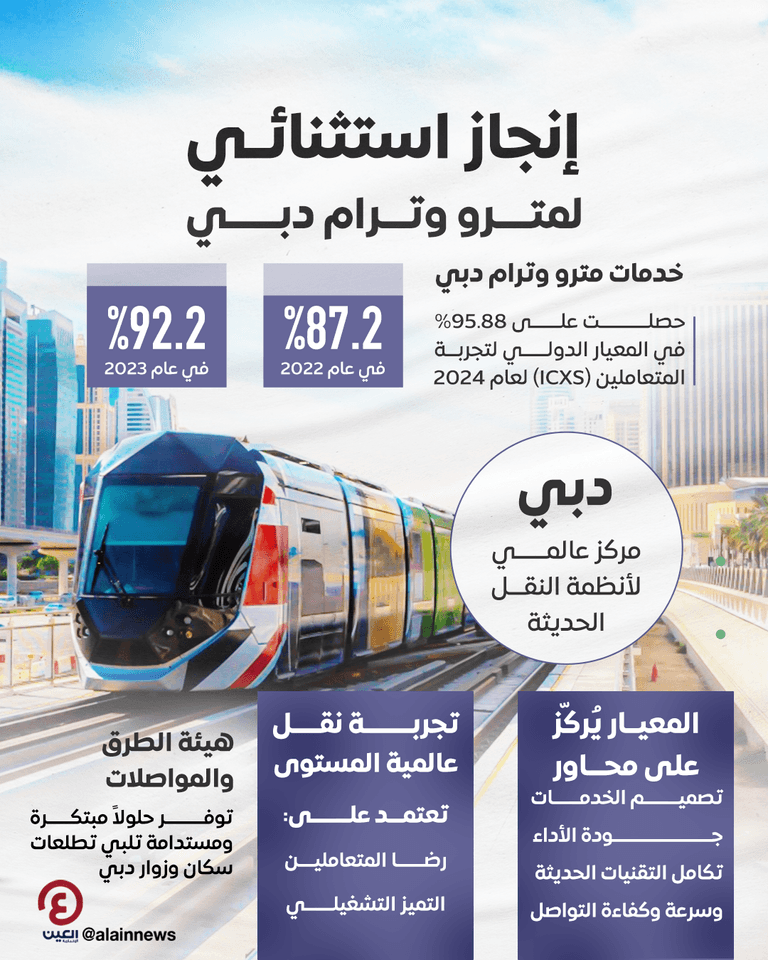 إنجاز استثنائي
لمترو وترام دبي

خدمات مترو وترام دبي

حصلت على 95.88% في المعيار الدولي لتجربة المتعاملين (ICXS) لعام 2024

%87.2
في عام 2022

%92.2
في عام 2023

دبي
مركز عالمي لأنظمة النقل الحديثة

المعيار يُركّز على محاور
تصميم الخدمات
جودة الأداء
تكامل التقنيات الحديثة
وسرعة وكفاءة التواصل

تجربة نقل عالمية المستوى
تعتمد على:
رضا المتعاملين
التميز التشغيلي

هيئة الطرق والمواصلات
توفر حلولاً مبتكرة ومستدامة تلبي تطلعات سكان وزوار دبي

العين الإخبارية
@alainnews